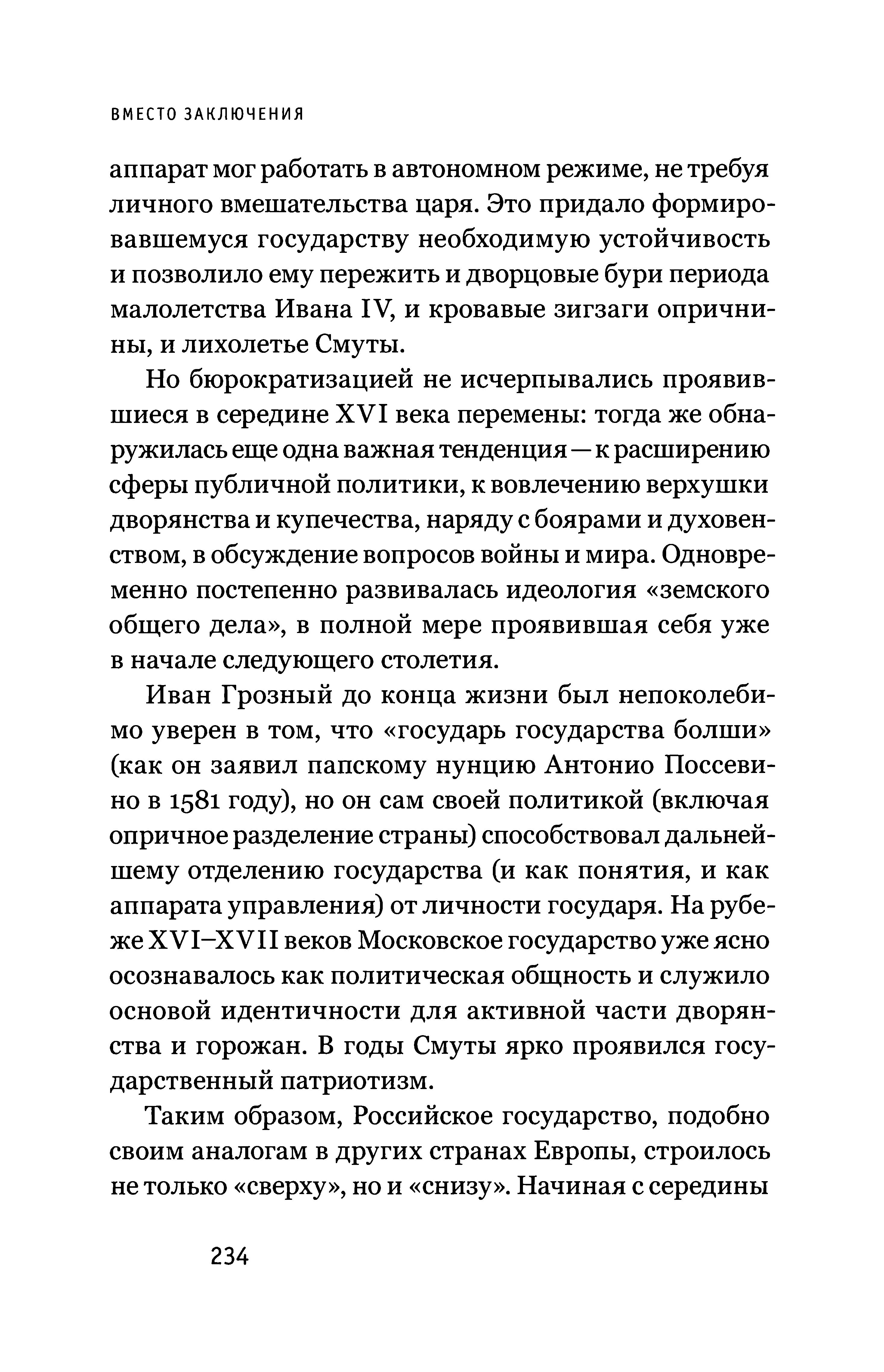 ВМЕСТО ЗАКЛЮЧЕНИЯ

аппарат мог работать в автономном режиме, не требуя личного вмешательства царя. Это придало формировавшемуся государству необходимую устойчивость и позволило ему пережить и дворцовые бури периода малолетства Ивана IV, и кровавые зигзаги опричнины, и лихолетье Смуты.

Но бюрократизацией не исчерпывались проявившиеся в середине XVI века перемены: тогда же обнаружилась еще одна важная тенденция — к расширению сферы публичной политики, к вовлечению верхушки дворянства и купечества, наряду с боярами и духовенством, в обсуждение вопросов войны и мира. Одновременно постепенно развивалась идеология «земского общего дела», в полной мере проявившая себя уже в начале следующего столетия.

Иван Грозный до конца жизни был непоколебимо уверен в том, что «государь государства болши» (как он заявил папскому нунцию Антонио Поссевино в 1581 году), но он сам своей политикой (включая опричное разделение страны) способствовал дальнейшему отделению государства (и как понятия, и как аппарата управления) от личности государя. На рубеже XVI–XVII веков Московское государство уже ясно осознавалось как политическая общность и служило основой идентичности для активной части дворянства и горожан. В годы Смуты ярко проявился государственный патриотизм.

Таким образом, Российское государство, подобно своим аналогам в других странах Европы, строилось не только «сверху», но и «снизу». Начиная с середины

234